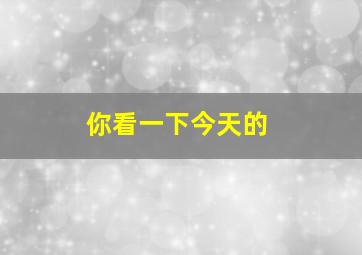 你看一下今天的